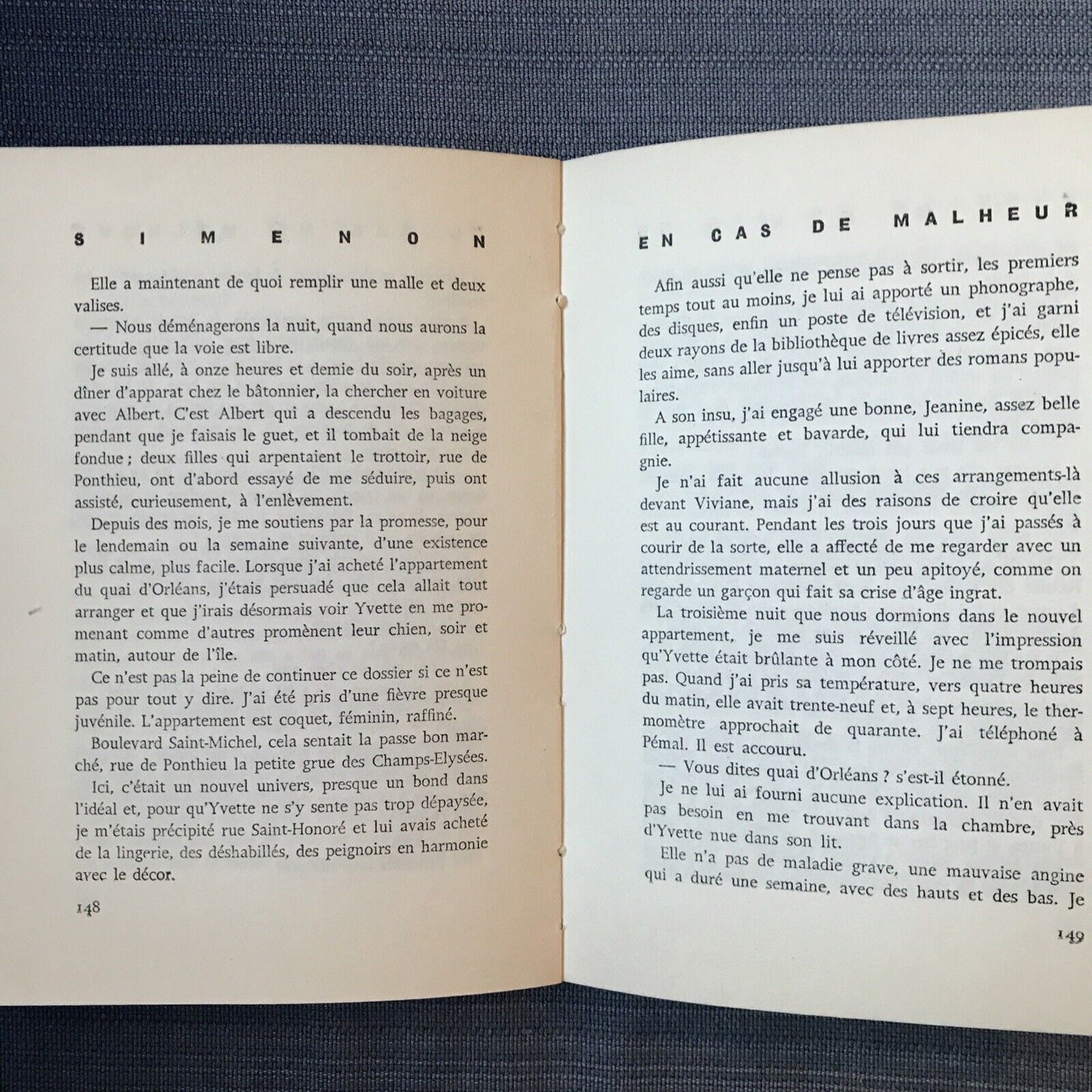 SIMENON

Elle a maintenant de quoi remplir une malle et deux valises.

— Nous déménagerons la nuit, quand nous aurons la certitude que la voie est libre.

Je suis allé, à onze heures et demie du soir, après un dîner d'apparat chez le bâtonnier, la chercher en voiture avec Albert. C'est Albert qui a descendu les bagages, pendant que je faisais le guet, et il tombait de la neige fondue ; deux filles qui arpentaient le trottoir, rue de Ponthieu, ont d'abord essayé de me séduire, puis ont assisté, curieusement, à l'enlèvement.

Depuis des mois, je me soutiens par la promesse, pour le lendemain ou la semaine suivante, d'une existence plus calme, plus facile. Lorsque j'ai acheté l'appartement du quai d'Orléans, j'étais persuadé que cela allait tout arranger et que j'irais désormais voir Yvette en me promenant comme d'autres promènent leur chien, soir et matin, autour de l'île.

Ce n'est pas la peine de continuer ce dossier si ce n'est pas pour tout y dire. J'ai été pris d'une fièvre presque juvénile. L'appartement est coquet, féminin, raffiné.

Boulevard Saint-Michel, cela sentait la passe bon marché, rue de Ponthieu la petite grue des Champs-Elysées.

Ici, c'était un nouvel univers, presque un bond dans l'idéal et, pour qu'Yvette ne s'y sente pas trop dépaysée, je m'étais précipité rue Saint-Honoré et lui avais acheté de la lingerie, des déshabillés, des peignoirs en harmonie avec le décor.

148

EN CAS DE MALHEUR

Afin aussi qu'elle ne pense pas à sortir, les premiers temps tout au moins, je lui ai apporté un phonographe, des disques, enfin un poste de télévision, et j'ai garni deux rayons de la bibliothèque de livres assez épicés, elle les aime, sans aller jusqu'à lui apporter des romans populaires.

A son insu, j'ai engagé une bonne, Jeanine, assez belle fille, appétissante et bavarde, qui lui tiendra compagnie.

Je n'ai fait aucune allusion à ces arrangements-là devant Viviane, mais j'ai des raisons de croire qu'elle est au courant. Pendant les trois jours que j'ai passés à courir de la sorte, elle a affecté de me regarder avec un attendrissement maternel et un peu apitoyé, comme on regarde un garçon qui fait sa crise d'âge ingrat.

La troisième nuit que nous dormions dans le nouvel appartement, je me suis réveillé avec l'impression qu'Yvette était brûlante à mon côté. Je ne me trompais pas. Quand j'ai pris sa température, vers quatre heures du matin, elle avait trente-neuf et, à sept heures, le thermomètre approchait de quarante. J'ai téléphoné à Pémal. Il est accouru.

— Vous dites quai d'Orléans ? s'est-il étonné.

Je ne lui ai fourni aucune explication. Il n'en avait pas besoin en me trouvant dans la chambre, près d'Yvette nue dans son lit.

Elle n'a pas de maladie grave, une mauvaise angine qui a duré une semaine, avec des hauts et des bas. Je

149